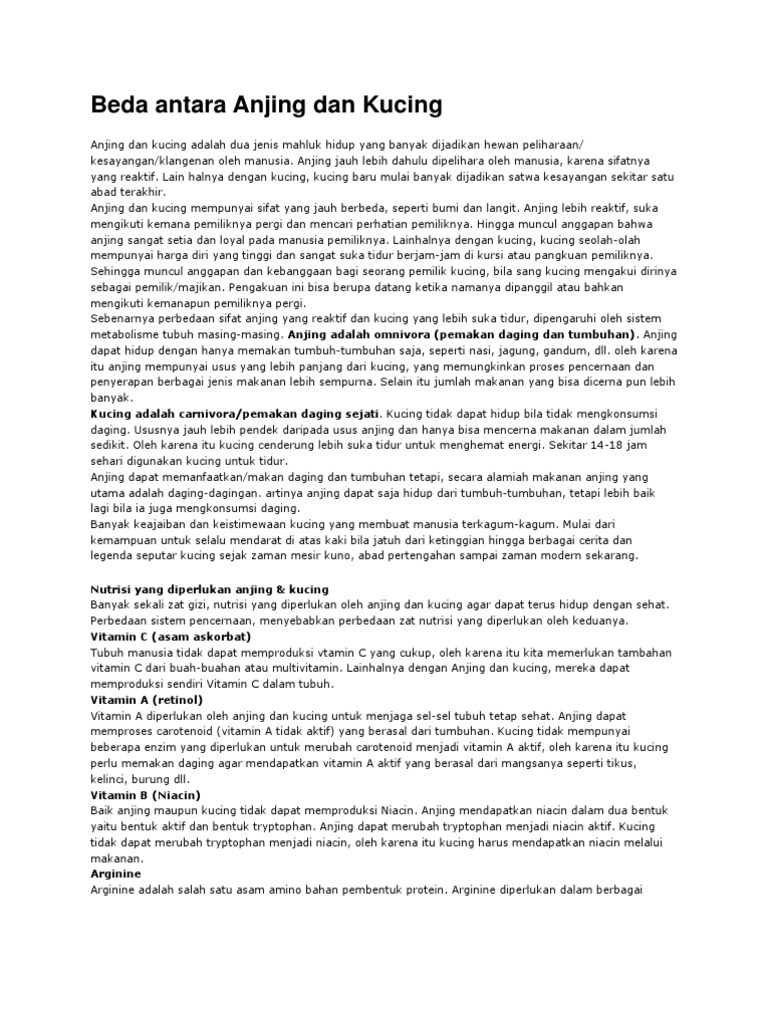 Beda antara Anjing dan Kucing

Anjing dan kucing adalah dua jenis mahluk hidup yang banyak dijadikan hewan peliharaan/ kesayangan/klangenan oleh manusia. Anjing jauh lebih dahulu dipelihara oleh manusia, karena sifatnya yang reaktif. Lain halnya dengan kucing, kucing baru mulai banyak dijadikan satwa kesayangan sekitar satu abad terakhir.
Anjing dan kucing mempunyai sifat yang jauh berbeda, seperti bumi dan langit. Anjing lebih reaktif, suka mengikuti kemana pemiliknya pergi dan mencari perhatian pemiliknya. Hingga muncul anggapan bahwa anjing sangat setia dan loyal pada manusia pemiliknya. Lainhalnya dengan kucing, kucing seolah-olah mempunyai harga diri yang tinggi dan sangat suka tidur berjam-jam di kursi atau pangkuan pemiliknya. Sehingga muncul anggapan dan kebanggaan bagi seorang pemilik kucing, bila sang kucing mengakui dirinya sebagai pemilik/majikan. Pengakuan ini bisa berupa datang ketika namanya dipanggil atau bahkan mengikuti kemanapun pemiliknya pergi.
Sebenarnya perbedaan sifat anjing yang reaktif dan kucing yang lebih suka tidur, dipengaruhi oleh sistem metabolisme tubuh masing-masing. Anjing adalah omnivora (pemakan daging dan tumbuhan). Anjing dapat hidup dengan hanya memakan tumbuh-tumbuhan saja, seperti nasi, jagung, gandum, dll. oleh karena itu anjing mempunyai usus yang lebih panjang dari kucing, yang memungkinkan proses pencernaan dan penyerapan berbagai jenis makanan lebih sempurna. Selain itu jumlah makanan yang bisa dicerna pun lebih banyak.
Kucing adalah carnivora/pemakan daging sejati. Kucing tidak dapat hidup bila tidak mengkonsumsi daging. Ususnya jauh lebih pendek daripada usus anjing dan hanya bisa mencerna makanan dalam jumlah sedikit. Oleh karena itu kucing cenderung lebih suka tidur untuk menghemat energi. Sekitar 14-18 jam sehari digunakan kucing untuk tidur.
Anjing dapat memanfaatkan/makan daging dan tumbuhan tetapi, secara alamiah makanan anjing yang utama adalah daging-dagingan. artinya anjing dapat saja hidup dari tumbuh-tumbuhan, tetapi lebih baik lagi bila ia juga mengkonsumsi daging.
Banyak keajaiban dan keistimewaan kucing yang membuat manusia terkagum-kagum. Mulai dari kemampuan untuk selalu mendarat di atas kaki bila jatuh dari ketinggian hingga berbagai cerita dan legenda seputar kucing sejak zaman mesir kuno, abad pertengahan sampai zaman modern sekarang.

Nutrisi yang diperlukan anjing & kucing
Banyak sekali zat gizi, nutrisi yang diperlukan oleh anjing dan kucing agar dapat terus hidup dengan sehat. Perbedaan sistem pencernaan, menyebabkan perbedaan zat nutrisi yang diperlukan oleh keduanya.
Vitamin C (asam askorbat)
Tubuh manusia tidak dapat memproduksi vtamin C yang cukup, oleh karena itu kita memerlukan tambahan vitamin C dari buah-buahan atau multivitamin. Lainhalnya dengan Anjing dan kucing, mereka dapat memproduksi sendiri Vitamin C dalam tubuh.
Vitamin A (retinol)
Vitamin A diperlukan oleh anjing dan kucing untuk menjaga sel-sel tubuh tetap sehat. Anjing dapat memproses carotenoid (vitamin A tidak aktif) yang berasal dari tumbuhan. Kucing tidak mempunyai beberapa enzim yang diperlukan untuk merubah carotenoid menjadi vitamin A aktif, oleh karena itu kucing perlu memakan daging agar mendapatkan vitamin A aktif yang berasal dari mangsanya seperti tikus, kelinci, burung dll.
Vitamin B (Niacin)
Baik anjing maupun kucing tidak dapat memproduksi Niacin. Anjing mendapatkan niacin dalam dua bentuk yaitu bentuk aktif dan bentuk tryptophan. Anjing dapat merubah tryptophan menjadi niacin aktif. Kucing tidak dapat merubah tryptophan menjadi niacin, oleh karena itu kucing harus mendapatkan niacin melalui makanan.
Arginine
Arginine adalah salah satu asam amino bahan pembentuk protein. Arginine diperlukan dalam berbagai